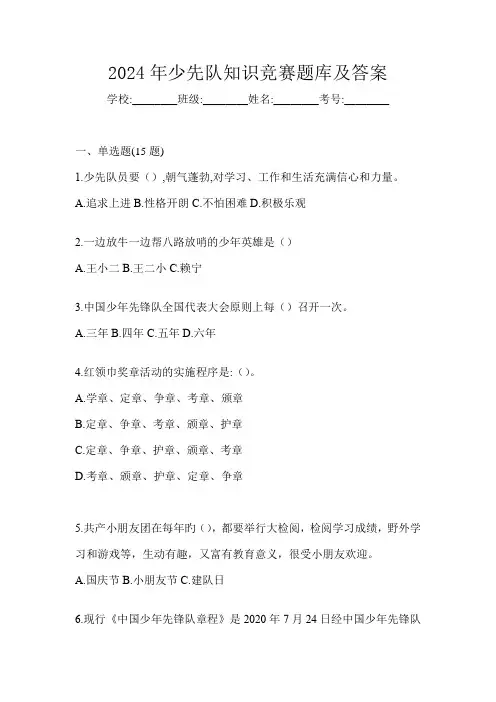 2024 年少先队知识竞赛题库及答案

学校:________班级:________姓名:________考号:________

一、单选题(15 题)

1.少先队员要（）,朝气蓬勃,对学习、工作和生活充满信心和力量。

A.追求上进 B.性格开朗 C.不怕困难 D.积极乐观

2.一边放牛一边帮八路放哨的少年英雄是（）

A.王小二 B.王二小 C.赖宁

3.中国少年先锋队全国代表大会原则上每（）召开一次。

A.三年 B.四年 C.五年 D.六年

4.红领巾奖章活动的实施程序是:（）。

A.学章、定章、争章、考章、颁章

B.定章、争章、考章、颁章、护章

C.定章、争章、护章、颁章、考章

D.考章、颁章、护章、定章、争章

5.共产小朋友团在每年的（），都要举行大检阅，检阅学习成绩，野外学习和游戏等，生动有趣，又富有教育意义，很受小朋友欢迎。

A.国庆节 B.小朋友节 C.建队日

6.现行《中国少年先锋队章程》是 2020 年 7 月 24 日经中国少年先锋队